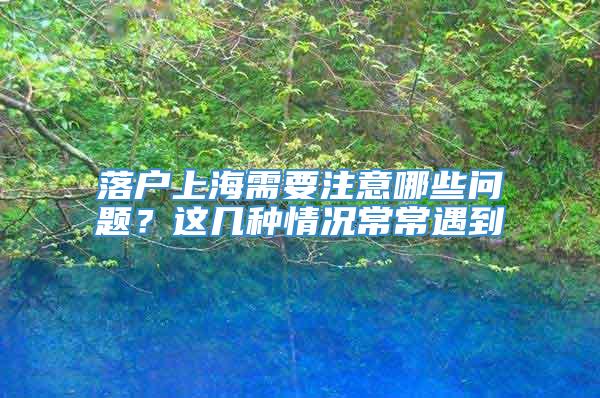 落户上海需要注意哪些问题？这几种情况常常遇到